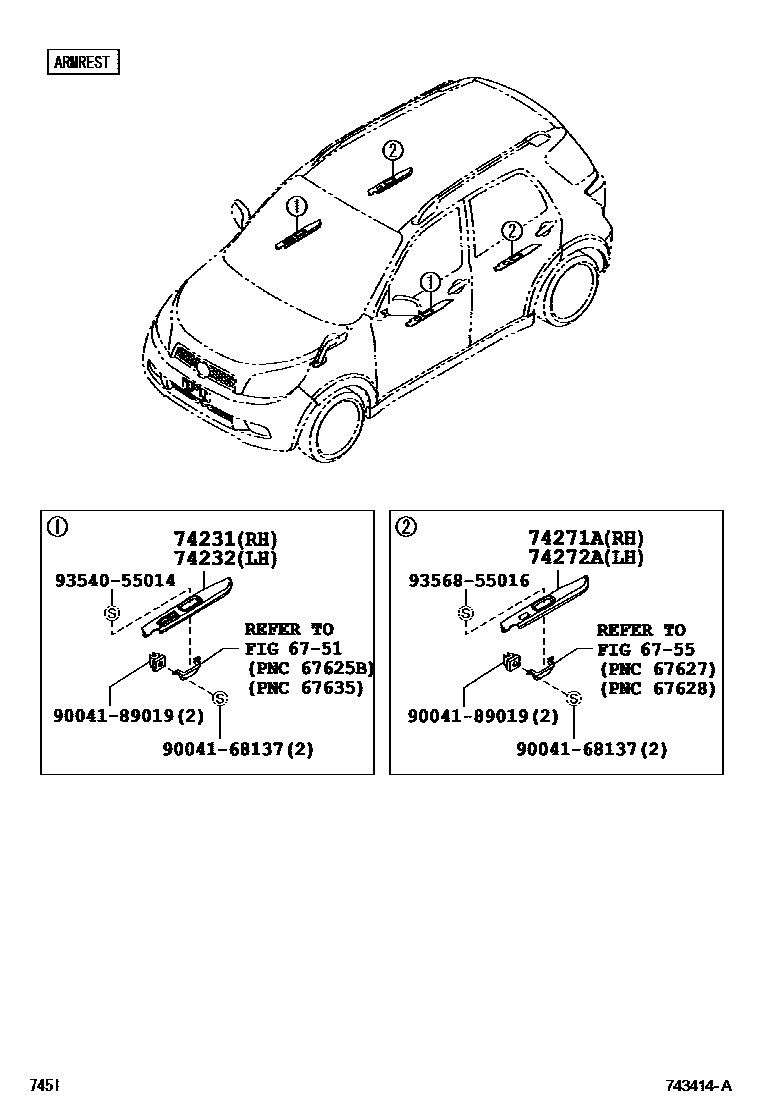 ARMREST

2
1
2
1

1
74231(RH)
74232(LH)
93540-55014
S
REFER TO
FIG 67-51
(PNC 67625B)
(PNC 67635)
S
90041-89019(2)
90041-68137(2)

2
74271A(RH)
74272A(LH)
93568-55016
S
REFER TO
FIG 67-55
(PNC 67627)
(PNC 67628)
S
90041-89019(2)
90041-68137(2)

7451

743414-A